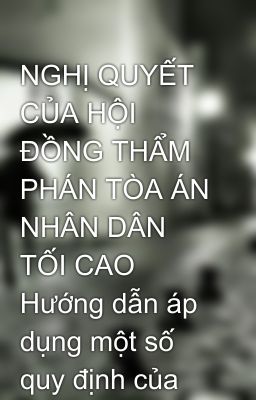 NGHỊ QUYẾT CỦA HỘI ĐỒNG THẨM PHÁN TÒA ÁN NHÂN DÂN TỐI CAO Hướng dẫn áp dụng một số quy định của